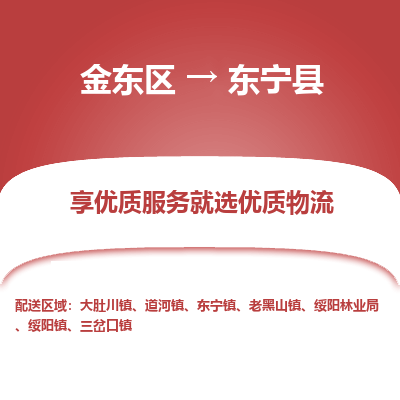 金东区 → 东宁县

享优质服务就选优质物流

配送区域：大肚川镇、道河镇、东宁镇、老黑山镇、绥阳林业局、绥阳镇、三岔口镇